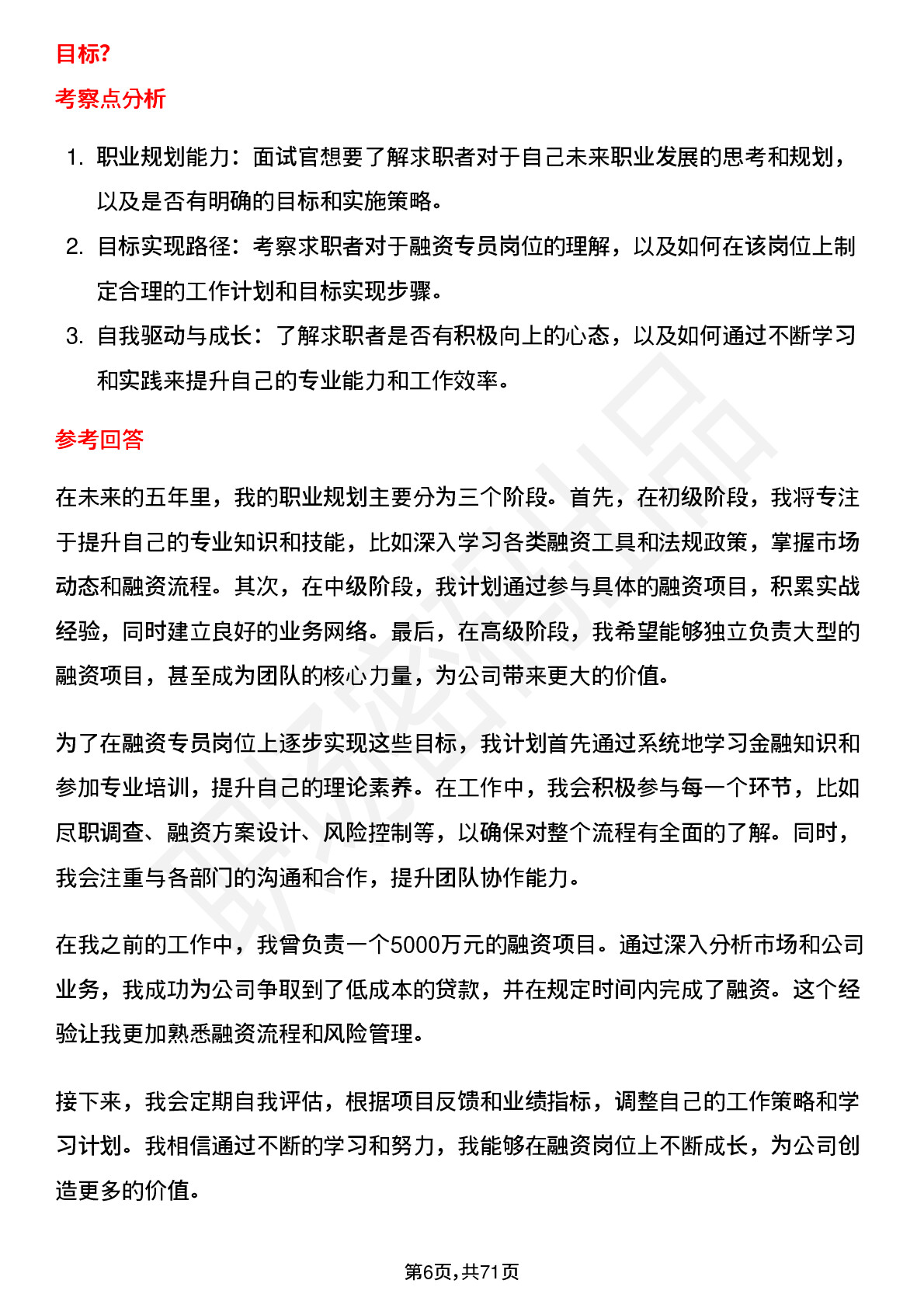 目标?

考察点分析

1. 职业规划能力：面试官想要了解求职者对于自己未来职业发展的思考和规划，以及是否有明确的目标和实施策略。
2. 目标实现路径：考察求职者对于融资专员岗位的理解，以及如何在该岗位上制定合理的工作计划和目标实现步骤。
3. 自我驱动与成长：了解求职者是否有积极向上的心态，以及如何通过不断学习和实践来提升自己的专业能力和工作效率。

参考回答

在未来的五年里，我的职业规划主要分为三个阶段。首先，在初级阶段，我将专注于提升自己的专业知识和技能，比如深入学习各类融资工具和法规政策，掌握市场动态和融资流程。其次，在中级阶段，我计划通过参与具体的融资项目，积累实战经验，同时建立良好的业务网络。最后，在高级阶段，我希望能够独立负责大型的融资项目，甚至成为团队的核心力量，为公司带来更大的价值。

为了在融资专员岗位上逐步实现这些目标，我计划首先通过系统地学习金融知识和参加专业培训，提升自己的理论素养。在工作中，我会积极参与每一个环节，比如尽职调查、融资方案设计、风险控制等，以确保对整个流程有全面的了解。同时，我会注重与各部门的沟通和合作，提升团队协作能力。

在我之前的工作中，我曾负责一个5000万元的融资项目。通过深入分析市场和公司业务，我成功为公司争取到了低成本的贷款，并在规定时间内完成了融资。这个经验让我更加熟悉融资流程和风险管理。

接下来，我会定期自我评估，根据项目反馈和业绩指标，调整自己的工作策略和学习计划。我相信通过不断的学习和努力，我能够在融资岗位上不断成长，为公司创造更多的价值。

第6页，共71页